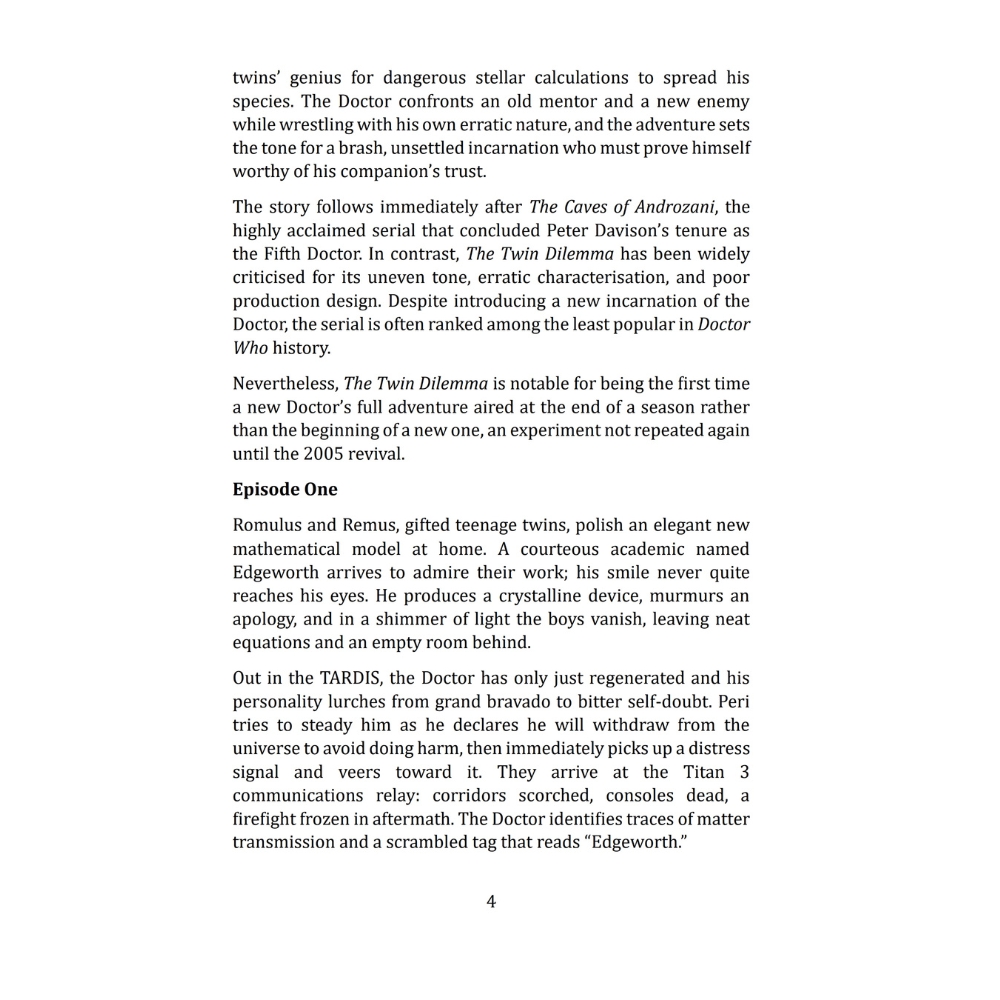 twins' genius for dangerous stellar calculations to spread his species. The Doctor confronts an old mentor and a new enemy while wrestling with his own erratic nature, and the adventure sets the tone for a brash, unsettled incarnation who must prove himself worthy of his companion's trust.

The story follows immediately after The Caves of Androzani, the highly acclaimed serial that concluded Peter Davison's tenure as the Fifth Doctor. In contrast, The Twin Dilemma has been widely criticised for its uneven tone, erratic characterisation, and poor production design. Despite introducing a new incarnation of the Doctor, the serial is often ranked among the least popular in Doctor Who history.

Nevertheless, The Twin Dilemma is notable for being the first time a new Doctor's full adventure aired at the end of a season rather than the beginning of a new one, an experiment not repeated again until the 2005 revival.

Episode One

Romulus and Remus, gifted teenage twins, polish an elegant new mathematical model at home. A courteous academic named Edgeworth arrives to admire their work; his smile never quite reaches his eyes. He produces a crystalline device, murmurs an apology, and in a shimmer of light the boys vanish, leaving neat equations and an empty room behind.

Out in the TARDIS, the Doctor has only just regenerated and his personality lurches from grand bravado to bitter self-doubt. Peri tries to steady him as he declares he will withdraw from the universe to avoid doing harm, then immediately picks up a distress signal and veers toward it. They arrive at the Titan 3 communications relay: corridors scorched, consoles dead, a firefight frozen in aftermath. The Doctor identifies traces of matter transmission and a scrambled tag that reads "Edgeworth."

4